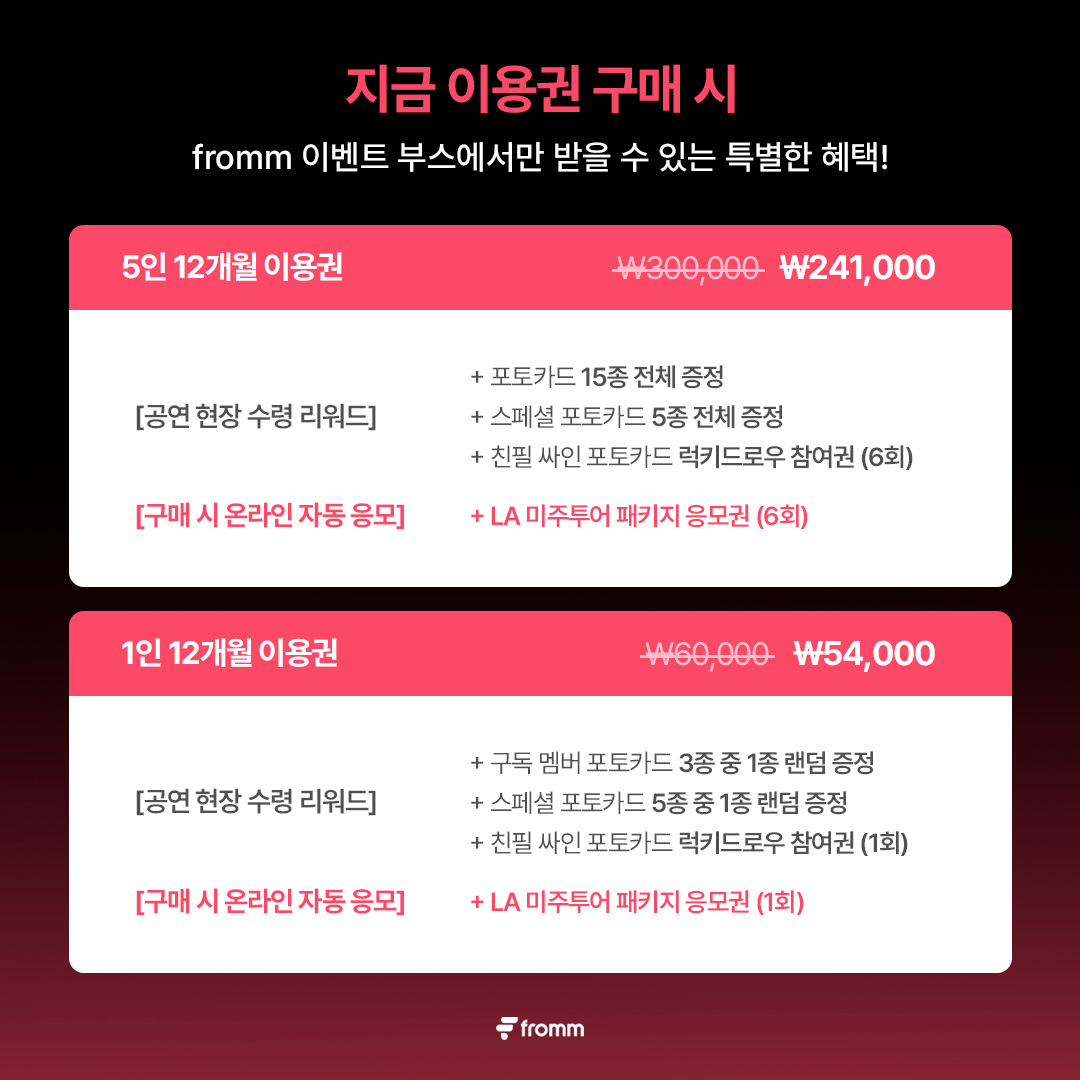 지금 이용권 구매 시

fromm 이벤트 부스에서만 받을 수 있는 특별한 혜택!

5인 12개월 이용권 ₩300,000 ₩241,000

[공연 현장 수령 리워드]

+ 포토카드 15종 전체 증정
+ 스페셜 포토카드 5종 전체 증정
+ 친필 싸인 포토카드 럭키드로우 참여권 (6회)

[구매 시 온라인 자동 응모]

+ LA 미주투어 패키지 응모권 (6회)

1인 12개월 이용권 ₩60,000 ₩54,000

[공연 현장 수령 리워드]

+ 구독 멤버 포토카드 3종 중 1종 랜덤 증정
+ 스페셜 포토카드 5종 중 1종 랜덤 증정
+ 친필 싸인 포토카드 럭키드로우 참여권 (1회)

[구매 시 온라인 자동 응모]

+ LA 미주투어 패키지 응모권 (1회)

fromm